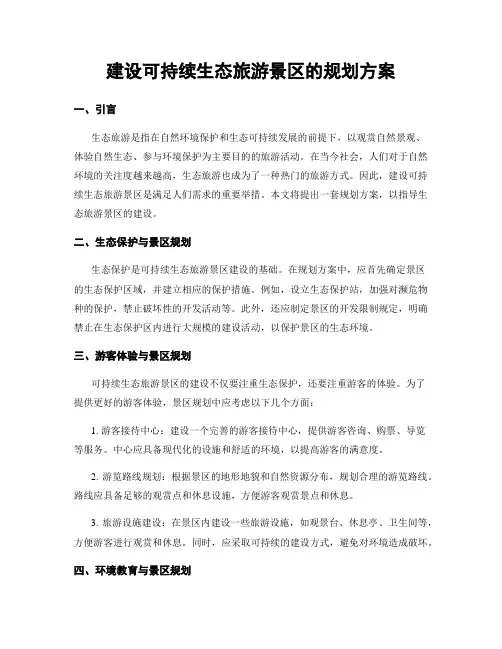 建设可持续生态旅游景区的规划方案

一、引言

生态旅游是指在自然环境保护和生态可持续发展的前提下，以观赏自然景观、体验自然生态、参与环境保护为主要目的的旅游活动。在当今社会，人们对于自然环境的关注度越来越高，生态旅游也成为了一种热门的旅游方式。因此，建设可持续生态旅游景区是满足人们需求的重要举措。本文将提出一套规划方案，以指导生态旅游景区的建设。

二、生态保护与景区规划

生态保护是可持续生态旅游景区建设的基础。在规划方案中，应首先确定景区的生态保护区域，并建立相应的保护措施。例如，设立生态保护站，加强对濒危物种的保护，禁止破坏性的开发活动等。此外，还应制定景区的开发限制规定，明确禁止在生态保护区内进行大规模的建设活动，以保护景区的生态环境。

三、游客体验与景区规划

可持续生态旅游景区的建设不仅要注重生态保护，还要注重游客的体验。为了提供更好的游客体验，景区规划中应考虑以下几个方面：

1. 游客接待中心：建设一个完善的游客接待中心，提供游客咨询、购票、导览等服务。中心应具备现代化的设施和舒适的环境，以提高游客的满意度。

2. 游览路线规划：根据景区的地形地貌和自然资源分布，规划合理的游览路线。路线应具备足够的观赏点和休息设施，方便游客观赏景点和休息。

3. 旅游设施建设：在景区内建设一些旅游设施，如观景台、休息亭、卫生间等，方便游客进行观赏和休息。同时，应采取可持续的建设方式，避免对环境造成破坏。

四、环境教育与景区规划